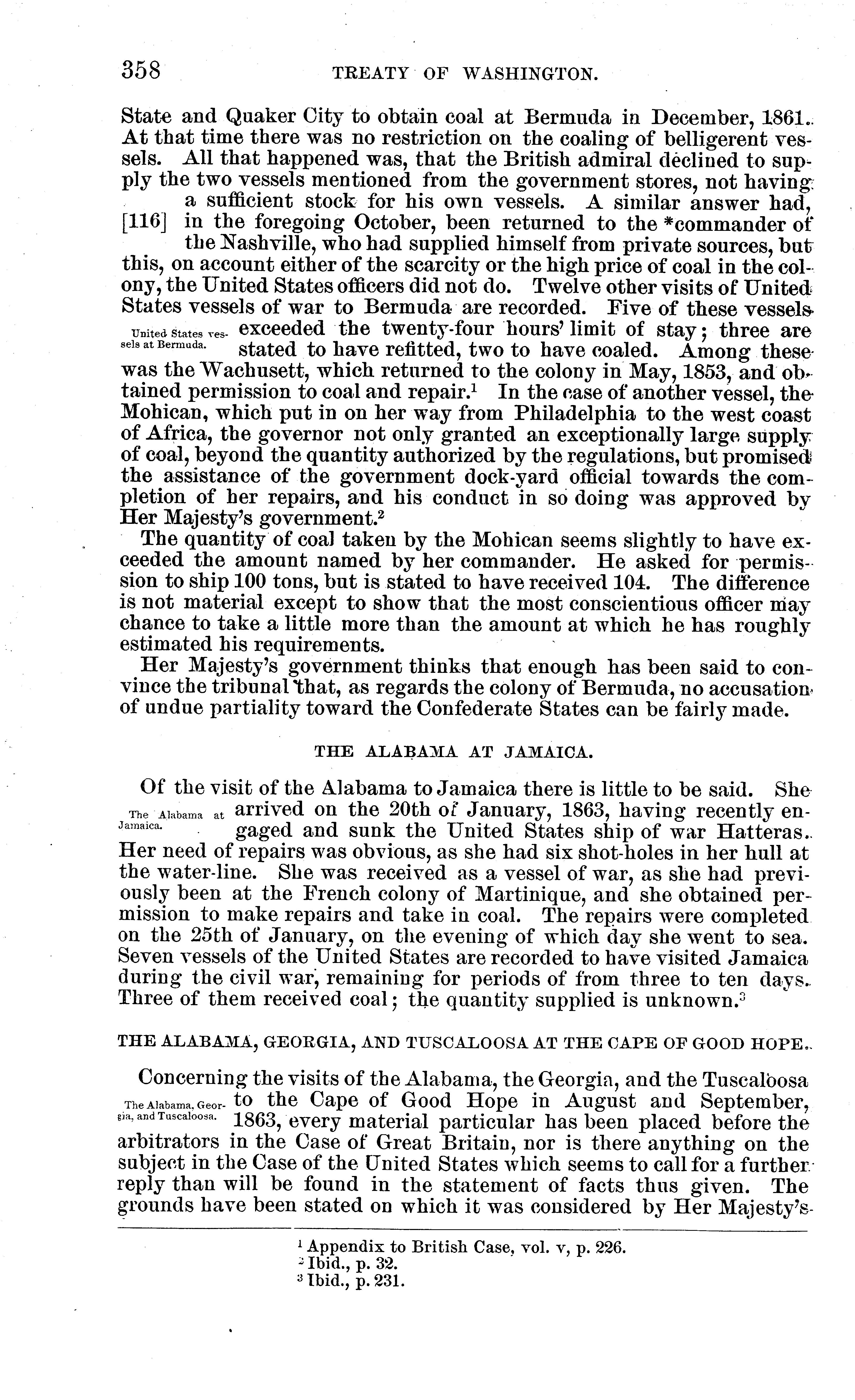 358 TREATY OF WASHINGTON.

State and Quaker City to obtain coal at Bermuda in December, 1861. At that time there was no restriction on the coaling of belligerent vessels. All that happened was, that the British admiral declined to supply the two vessels mentioned from the government stores, not having a sufficient stock for his own vessels. A similar answer had, [116] in the foregoing October, been returned to the *commander of the Nashville, who had supplied himself from private sources, but this, on account either of the scarcity or the high price of coal in the colony, the United States officers did not do. Twelve other visits of United States vessels of war to Bermuda are recorded. Five of these vessels exceeded the twenty-four hours' limit of stay; three are stated to have refitted, two to have coaled. Among these was the Wachusett, which returned to the colony in May, 1853, and obtained permission to coal and repair.$^1$ In the case of another vessel, the Mohican, which put in on her way from Philadelphia to the west coast of Africa, the governor not only granted an exceptionally large supply of coal, beyond the quantity authorized by the regulations, but promised the assistance of the government dock-yard official towards the completion of her repairs, and his conduct in so doing was approved by Her Majesty's government.$^2$

United States vessels at Bermuda.

The quantity of coal taken by the Mohican seems slightly to have exceeded the amount named by her commander. He asked for permission to ship 100 tons, but is stated to have received 104. The difference is not material except to show that the most conscientious officer may chance to take a little more than the amount at which he has roughly estimated his requirements.

Her Majesty's government thinks that enough has been said to convince the tribunal that, as regards the colony of Bermuda, no accusation of undue partiality toward the Confederate States can be fairly made.

THE ALABAMA AT JAMAICA.

Of the visit of the Alabama to Jamaica there is little to be said. She arrived on the 20th of January, 1863, having recently engaged and sunk the United States ship of war Hatteras. Her need of repairs was obvious, as she had six shot-holes in her hull at the water-line. She was received as a vessel of war, as she had previously been at the French colony of Martinique, and she obtained permission to make repairs and take in coal. The repairs were completed on the 25th of January, on the evening of which day she went to sea. Seven vessels of the United States are recorded to have visited Jamaica during the civil war, remaining for periods of from three to ten days. Three of them received coal; the quantity supplied is unknown.$^3$

The Alabama at Jamaica.

THE ALABAMA, GEORGIA, AND TUSCALOOSA AT THE CAPE OF GOOD HOPE.

Concerning the visits of the Alabama, the Georgia, and the Tuscaloosa to the Cape of Good Hope in August and September, 1863, every material particular has been placed before the arbitrators in the Case of Great Britain, nor is there anything on the subject in the Case of the United States which seems to call for a further reply than will be found in the statement of facts thus given. The grounds have been stated on which it was considered by Her Majesty's

The Alabama, Georgia, and Tuscaloosa.

$^1$ Appendix to British Case, vol. v, p. 226.
$^2$ Ibid., p. 32.
$^3$ Ibid., p. 231.